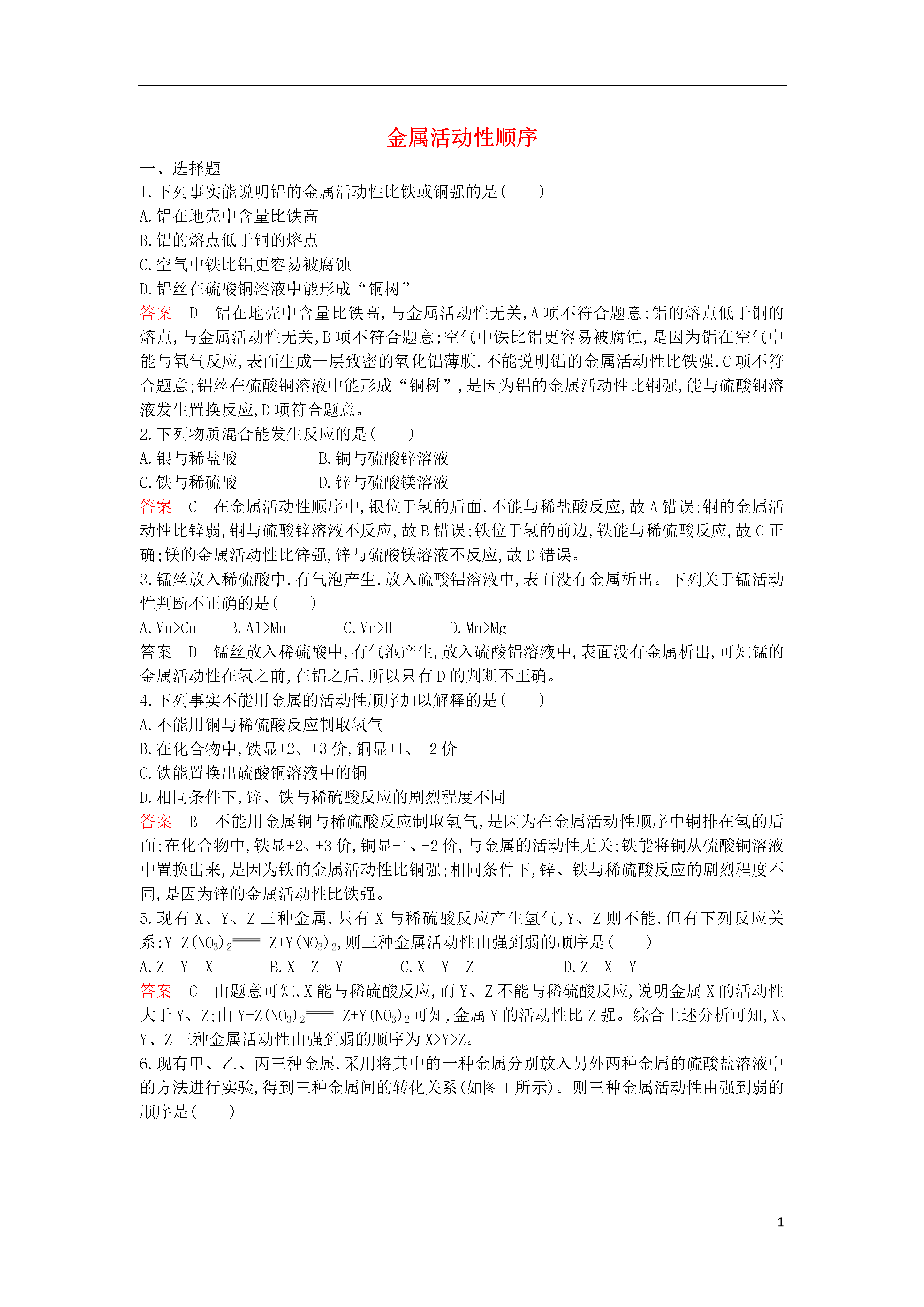 金属活动性顺序

一、选择题

1.下列事实能说明铝的金属活动性比铁或铜强的是(　　)

A.铝在地壳中含量比铁高

B.铝的熔点低于铜的熔点

C.空气中铁比铝更容易被腐蚀

D.铝丝在硫酸铜溶液中能形成“铜树”

答案　D　铝在地壳中含量比铁高,与金属活动性无关,A项不符合题意;铝的熔点低于铜的熔点,与金属活动性无关,B项不符合题意;空气中铁比铝更容易被腐蚀,是因为铝在空气中能与氧气反应,表面生成一层致密的氧化铝薄膜,不能说明铝的金属活动性比铁强,C项不符合题意;铝丝在硫酸铜溶液中能形成“铜树”,是因为铝的金属活动性比铜强,能与硫酸铜溶液发生置换反应,D项符合题意。

2.下列物质混合能发生反应的是(　　)

A.银与稀盐酸　　B.铜与硫酸锌溶液

C.铁与稀硫酸　　D.锌与硫酸镁溶液

答案　C　在金属活动性顺序中,银位于氢的后面,不能与稀盐酸反应,故A错误;铜的金属活动性比锌弱,铜与硫酸锌溶液不反应,故B错误;铁位于氢的前边,铁能与稀硫酸反应,故C正确;镁的金属活动性比锌强,锌与硫酸镁溶液不反应,故D错误。

3.锰丝放入稀硫酸中,有气泡产生,放入硫酸铝溶液中,表面没有金属析出。下列关于锰活动性判断不正确的是(　　)

A.Mn>Cu　B.Al>Mn　C.Mn>H　D.Mn>Mg

答案　D　锰丝放入稀硫酸中,有气泡产生,放入硫酸铝溶液中,表面没有金属析出,可知锰的金属活动性在氢之前,在铝之后,所以只有D的判断不正确。

4.下列事实不能用金属的活动性顺序加以解释的是(　　)

A.不能用铜与稀硫酸反应制取氢气

B.在化合物中,铁显+2、+3价,铜显+1、+2价

C.铁能置换出硫酸铜溶液中的铜

D.相同条件下,锌、铁与稀硫酸反应的剧烈程度不同

答案　B　不能用金属铜与稀硫酸反应制取氢气,是因为在金属活动性顺序中铜排在氢的后面;在化合物中,铁显+2、+3价,铜显+1、+2价,与金属的活动性无关;铁能将铜从硫酸铜溶液中置换出来,是因为铁的金属活动性比铜强;相同条件下,锌、铁与稀硫酸反应的剧烈程度不同,是因为锌的金属活动性比铁强。

5.现有X、Y、Z三种金属,只有X与稀硫酸反应产生氢气,Y、Z则不能,但有下列反应关系:$Y+Z(NO_3)_2 = Z+Y(NO_3)_2$,则三种金属活动性由强到弱的顺序是(　　)

A.Z　Y　X　B.X　Z　Y　C.X　Y　Z　D.Z　X　Y

答案　C　由题意可知,X能与稀硫酸反应,而Y、Z不能与稀硫酸反应,说明金属X的活动性大于Y、Z;由$Y+Z(NO_3)_2 = Z+Y(NO_3)_2$可知,金属Y的活动性比Z强。综合上述分析可知,X、Y、Z三种金属活动性由强到弱的顺序为X>Y>Z。

6.现有甲、乙、丙三种金属,采用将其中的一种金属分别放入另外两种金属的硫酸盐溶液中的方法进行实验,得到三种金属间的转化关系(如图1所示)。则三种金属活动性由强到弱的顺序是(　　)

1